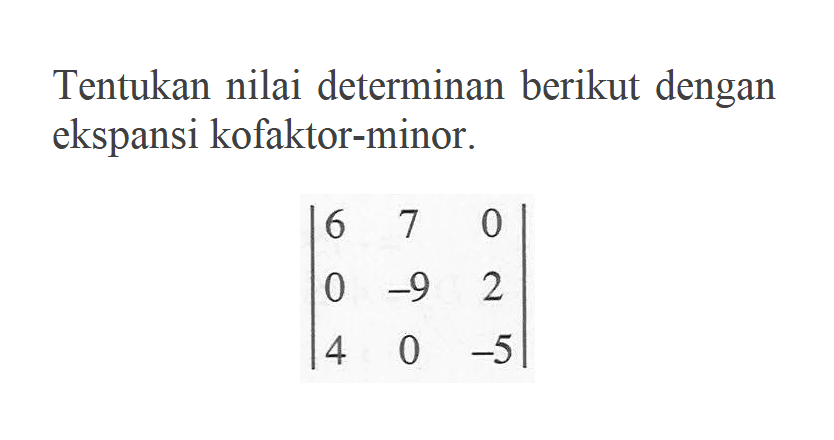 Tentukan nilai determinan berikut dengan ekspansi kofaktor-minor.

$\begin{vmatrix} 6 & 7 & 0 \\ 0 & -9 & 2 \\ 4 & 0 & -5 \end{vmatrix}$